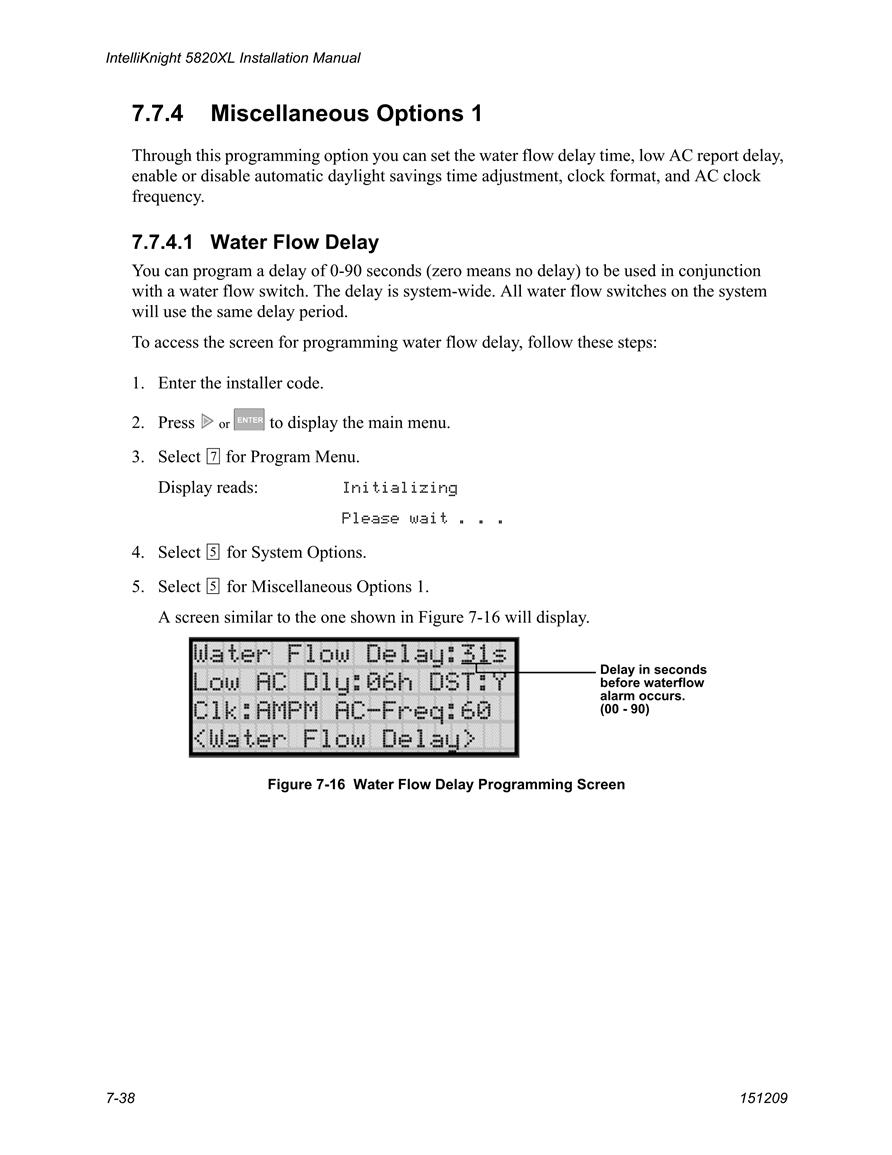 IntelliKnight 5820XL Installation Manual

7.7.4 Miscellaneous Options 1

Through this programming option you can set the water flow delay time, low AC report delay, enable or disable automatic daylight savings time adjustment, clock format, and AC clock frequency.

7.7.4.1 Water Flow Delay

You can program a delay of 0-90 seconds (zero means no delay) to be used in conjunction with a water flow switch. The delay is system-wide. All water flow switches on the system will use the same delay period.

To access the screen for programming water flow delay, follow these steps:

1. Enter the installer code.

2. Press ▷ or ENTER to display the main menu.

3. Select 7 for Program Menu.

Display reads: Initializing

Please wait . . .

4. Select 5 for System Options.

5. Select 5 for Miscellaneous Options 1.

A screen similar to the one shown in Figure 7-16 will display.

Water Flow Delay:31s
Low AC Dly:06h DST:Y
Clk:AMPM AC-Freq:60
<Water Flow Delay>

Delay in seconds before waterflow alarm occurs. (00 - 90)

Figure 7-16 Water Flow Delay Programming Screen

7-38

151209